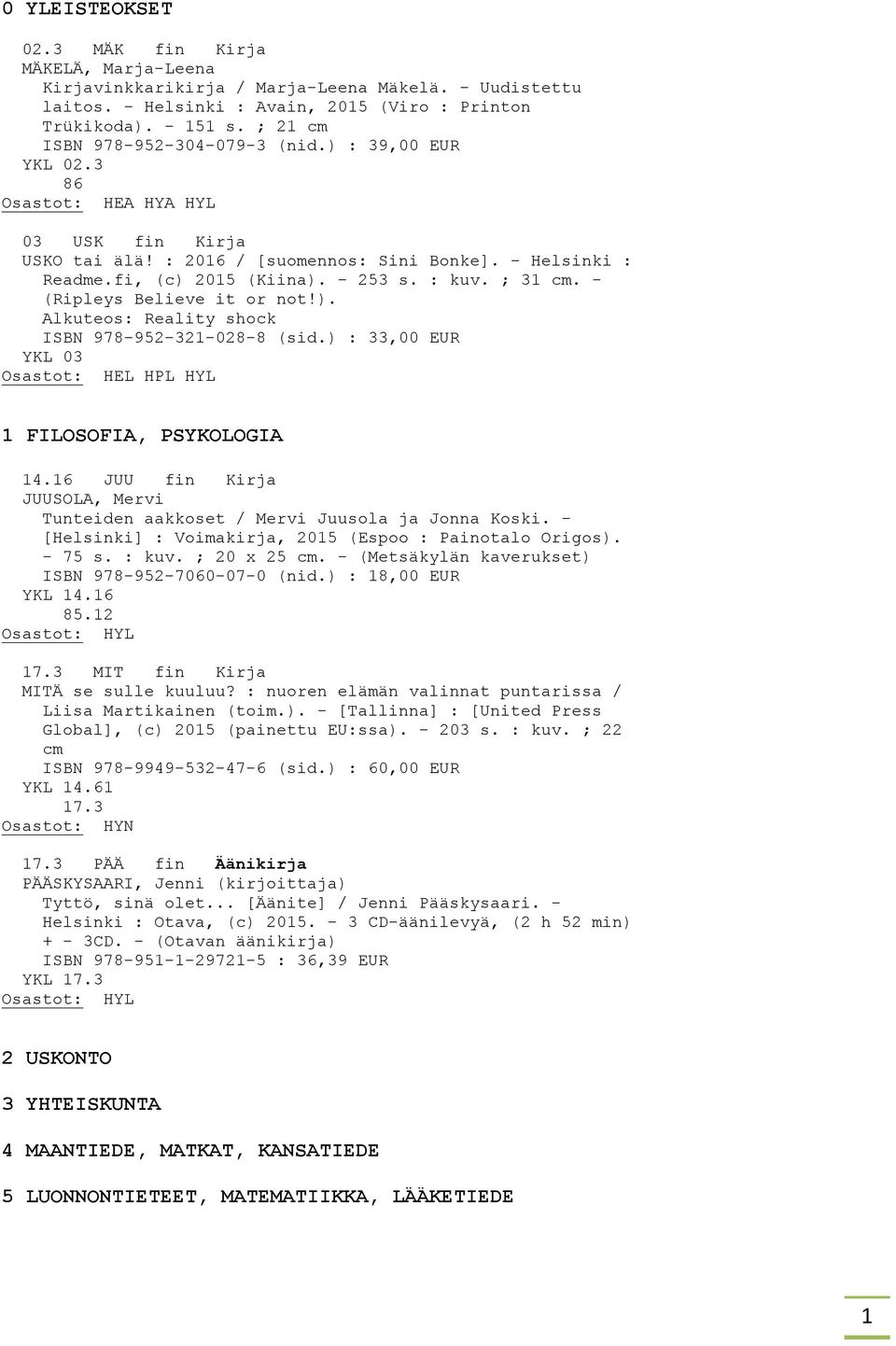 0 YLEISTEOKSET

02.3 MÄK fin Kirja
MÄKELÄ, Marja-Leena
Kirjavinkkarikirja / Marja-Leena Mäkelä. - Uudistettu laitos. - Helsinki : Avain, 2015 (Viro : Printon Trükikoda). - 151 s. ; 21 cm
ISBN 978-952-304-079-3 (nid.) : 39,00 EUR
YKL 02.3
86
Osastot: HEA HYA HYL

03 USK fin Kirja
USKO tai älä! : 2016 / [suomennos: Sini Bonke]. - Helsinki : Readme.fi, (c) 2015 (Kiina). - 253 s. : kuv. ; 31 cm. - (Ripleys Believe it or not!).
Alkuteos: Reality shock
ISBN 978-952-321-028-8 (sid.) : 33,00 EUR
YKL 03
Osastot: HEL HPL HYL

1 FILOSOFIA, PSYKOLOGIA

14.16 JUU fin Kirja
JUUSOLA, Mervi
Tunteiden aakkoset / Mervi Juusola ja Jonna Koski. - [Helsinki] : Voimakirja, 2015 (Espoo : Painotalo Origos). - 75 s. : kuv. ; 20 x 25 cm. - (Metsäkylän kaverukset)
ISBN 978-952-7060-07-0 (nid.) : 18,00 EUR
YKL 14.16
85.12
Osastot: HYL

17.3 MIT fin Kirja
MITÄ se sulle kuuluu? : nuoren elämän valinnat puntarissa / Liisa Martikainen (toim.). - [Tallinna] : [United Press Global], (c) 2015 (painettu EU:ssa). - 203 s. : kuv. ; 22 cm
ISBN 978-9949-532-47-6 (sid.) : 60,00 EUR
YKL 14.61
17.3
Osastot: HYN

17.3 PÄÄ fin Äänikirja
PÄÄSKYSAARI, Jenni (kirjoittaja)
Tyttö, sinä olet... [Äänite] / Jenni Pääskysaari. - Helsinki : Otava, (c) 2015. - 3 CD-äänilevyä, (2 h 52 min) + - 3CD. - (Otavan äänikirja)
ISBN 978-951-1-29721-5 : 36,39 EUR
YKL 17.3
Osastot: HYL

2 USKONTO

3 YHTEISKUNTA

4 MAANTIEDE, MATKAT, KANSATIEDE

5 LUONNONTIETEET, MATEMATIIKKA, LÄÄKETIEDE

1